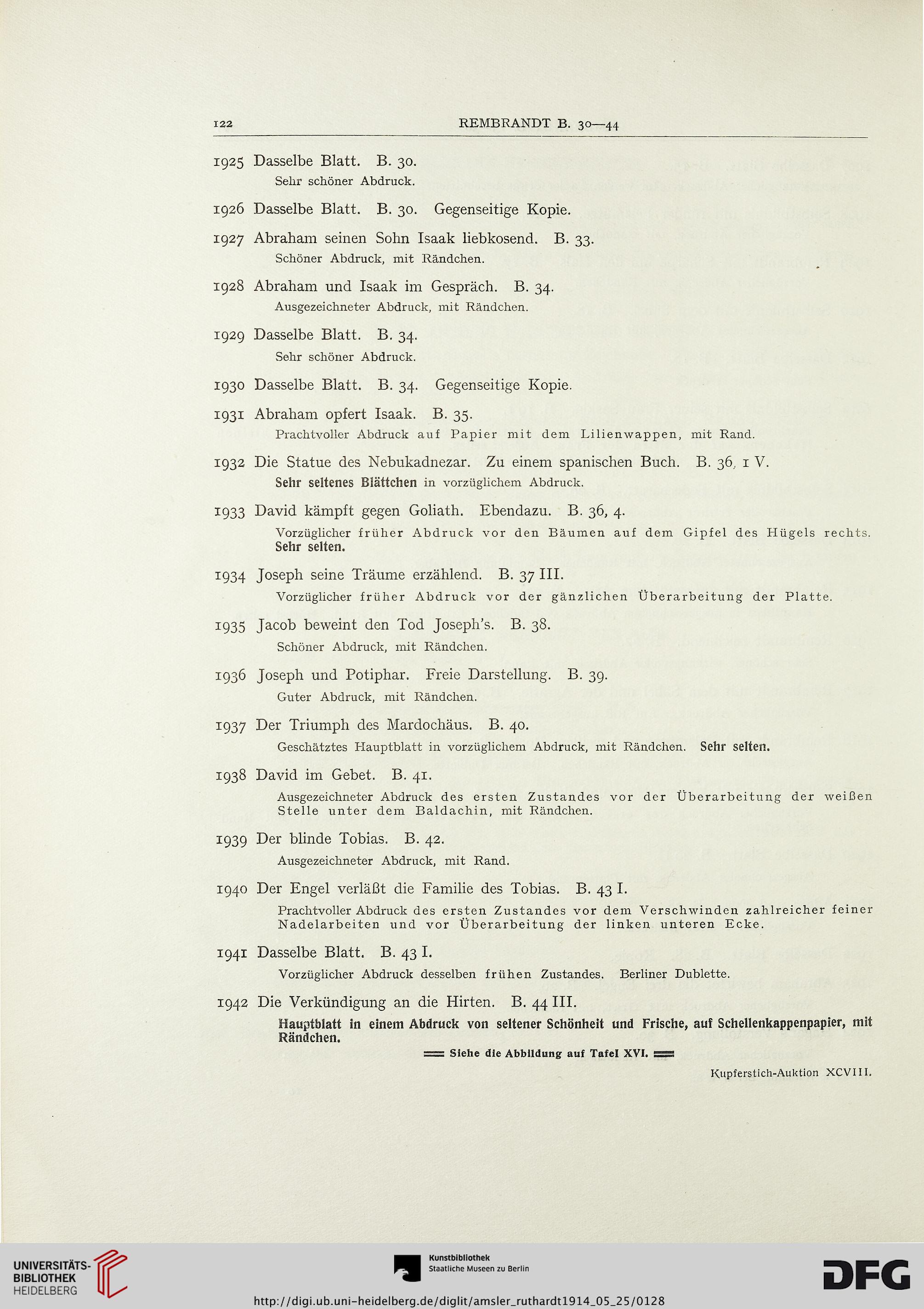 122 REMBRANDT B. 30—44

1925 Dasselbe Blatt. B. 30.
Sehr schöner Abdruck.

1926 Dasselbe Blatt. B. 30. Gegenseitige Kopie.

1927 Abraham seinen Sohn Isaak liebkosend. B. 33.
Schöner Abdruck, mit Rändchen.

1928 Abraham und Isaak im Gespräch. B. 34.
Ausgezeichneter Abdruck, mit Rändchen.

1929 Dasselbe Blatt. B. 34.
Sehr schöner Abdruck.

1930 Dasselbe Blatt. B. 34. Gegenseitige Kopie.

1931 Abraham opfert Isaak. B. 35.
Prachtvoller Abdruck auf Papier mit dem Lilienwappen, mit Rand.

1932 Die Statue des Nebukadnezar. Zu einem spanischen Buch. B. 36, 1 V.
Sehr seltenes Blättchen in vorzüglichem Abdruck.

1933 David kämpft gegen Goliath. Ebendazu. B. 36, 4.
Vorzüglicher früher Abdruck vor den Bäumen auf dem Gipfel des Hügels rechts. Sehr selten.

1934 Joseph seine Träume erzählend. B. 37 III.
Vorzüglicher früher Abdruck vor der gänzlichen Überarbeitung der Platte.

1935 Jacob beweint den Tod Joseph's. B. 38.
Schöner Abdruck, mit Rändchen.

1936 Joseph und Potiphar. Freie Darstellung. B. 39.
Guter Abdruck, mit Rändchen.

1937 Der Triumph des Mardochäus. B. 40.
Geschätztes Hauptblatt in vorzüglichem Abdruck, mit Rändchen. Sehr selten.

1938 David im Gebet. B. 41.
Ausgezeichneter Abdruck des ersten Zustandes vor der Überarbeitung der weißen Stelle unter dem Baldachin, mit Rändchen.

1939 Der blinde Tobias. B. 42.
Ausgezeichneter Abdruck, mit Rand.

1940 Der Engel verläßt die Familie des Tobias. B. 43 I.
Prachtvoller Abdruck des ersten Zustandes vor dem Verschwinden zahlreicher feiner Nadelarbeiten und vor Überarbeitung der linken unteren Ecke.

1941 Dasselbe Blatt. B. 43 I.
Vorzüglicher Abdruck desselben frühen Zustandes. Berliner Dublette.

1942 Die Verkündigung an die Hirten. B. 44 III.
Hauptblatt in einem Abdruck von seltener Schönheit und Frische, auf Schellenkappenpapier, mit Rändchen.
Siehe die Abbildung auf Tafel XVI.

Kupferstich-Auktion XCVIII.

UNIVERSITÄTS-BIBLIOTHEK HEIDELBERG
Kunstbibliothek Staatliche Museen zu Berlin
DFG
http://digi.ub.uni-heidelberg.de/diglit/amsler_ruthardt1914_05_25/0128